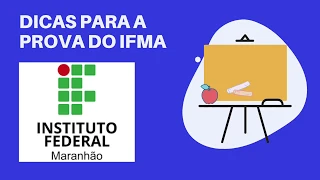 DICAS PARA A PROVA DO IFMA

INSTITUTO FEDERAL
Maranhão